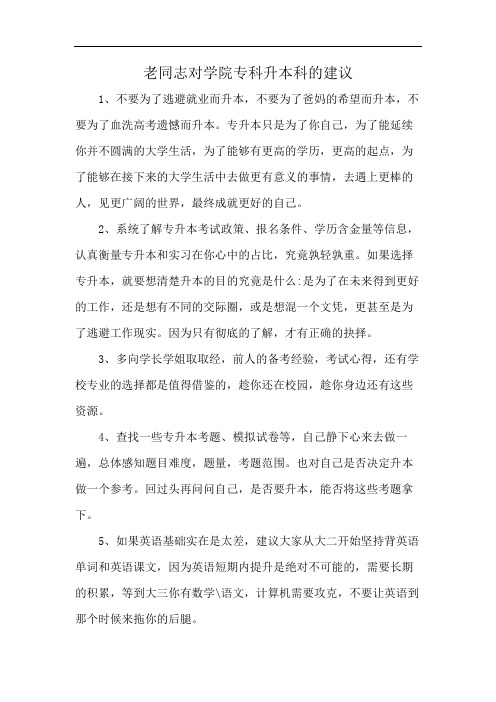 老同志对学院专科升本科的建议

1、不要为了逃避就业而升本，不要为了爸妈的希望而升本，不要为了血洗高考遗憾而升本。专升本只是为了你自己，为了能延续你并不圆满的大学生活，为了能够有更高的学历，更高的起点，为了能够在接下来的大学生活中去做更有意义的事情，去遇上更棒的人，见更广阔的世界，最终成就更好的自己。

2、系统了解专升本考试政策、报名条件、学历含金量等信息，认真衡量专升本和实习在你心中的占比，究竟孰轻孰重。如果选择专升本，就要想清楚升本的目的究竟是什么:是为了在未来得到更好的工作，还是想有不同的交际圈，或是想混一个文凭，更甚至是为了逃避工作现实。因为只有彻底的了解，才有正确的抉择。

3、多向学长学姐取取经，前人的备考经验，考试心得，还有学校专业的选择都是值得借鉴的，趁你还在校园，趁你身边还有这些资源。

4、查找一些专升本考题、模拟试卷等，自己静下心来去做一遍，总体感知题目难度，题量，考题范围。也对自己是否决定升本做一个参考。回过头再问问自己，是否要升本，能否将这些考题拿下。

5、如果英语基础实在是太差，建议大家从大二开始坚持背英语单词和英语课文，因为英语短期内提升是绝对不可能的，需要长期的积累，等到大三你有数学\语文，计算机需要攻克，不要让英语到那个时候来拖你的后腿。